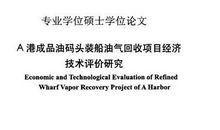 专业学位硕士学位论文

A 港成品油码头装船油气回收项目经济技术评价研究

Economic and Technological Evaluation of Refined Wharf Vapor Recovery Project of A Harbor